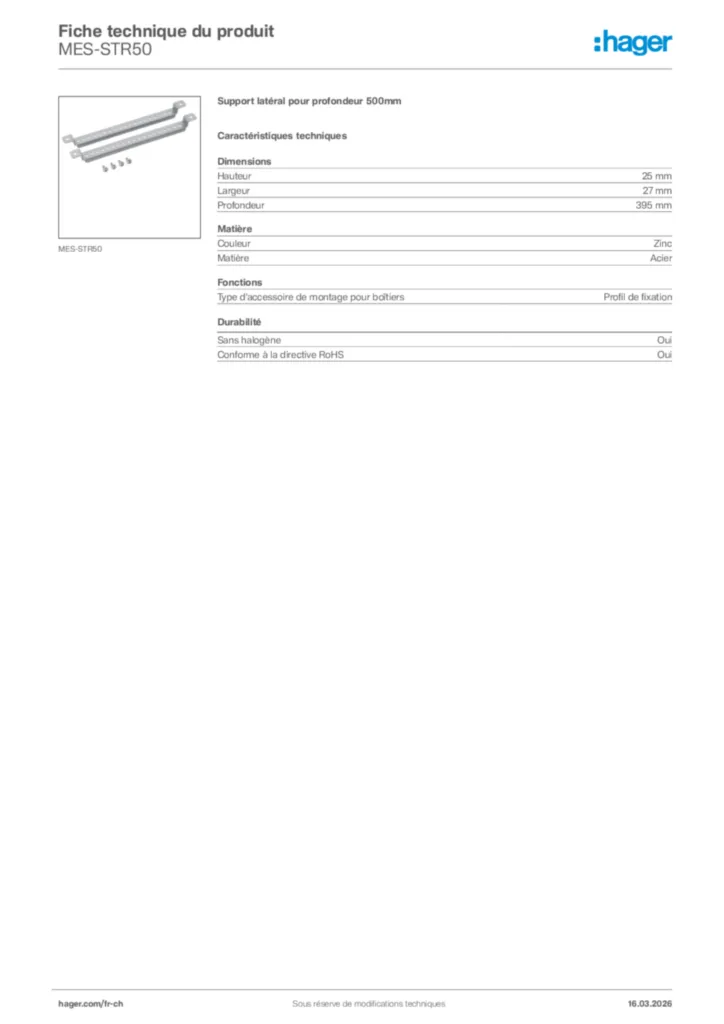 Fiche technique du produit
MES-STR50

:hager

MES-STR50

Support latéral pour profondeur 500mm

Caractéristiques techniques

Dimensions

| Hauteur | 25 mm |
|---|---|
| Largeur | 27 mm |
| Profondeur | 395 mm |

Matière

| Couleur | Zinc |
|---|---|
| Matière | Acier |

Fonctions

| Type d'accessoire de montage pour boîtiers | Profil de fixation |
|---|---|

Durabilité

| Sans halogène | Oui |
|---|---|
| Conforme à la directive RoHS | Oui |

hager.com/fr-ch
Sous réserve de modifications techniques
16.03.2026